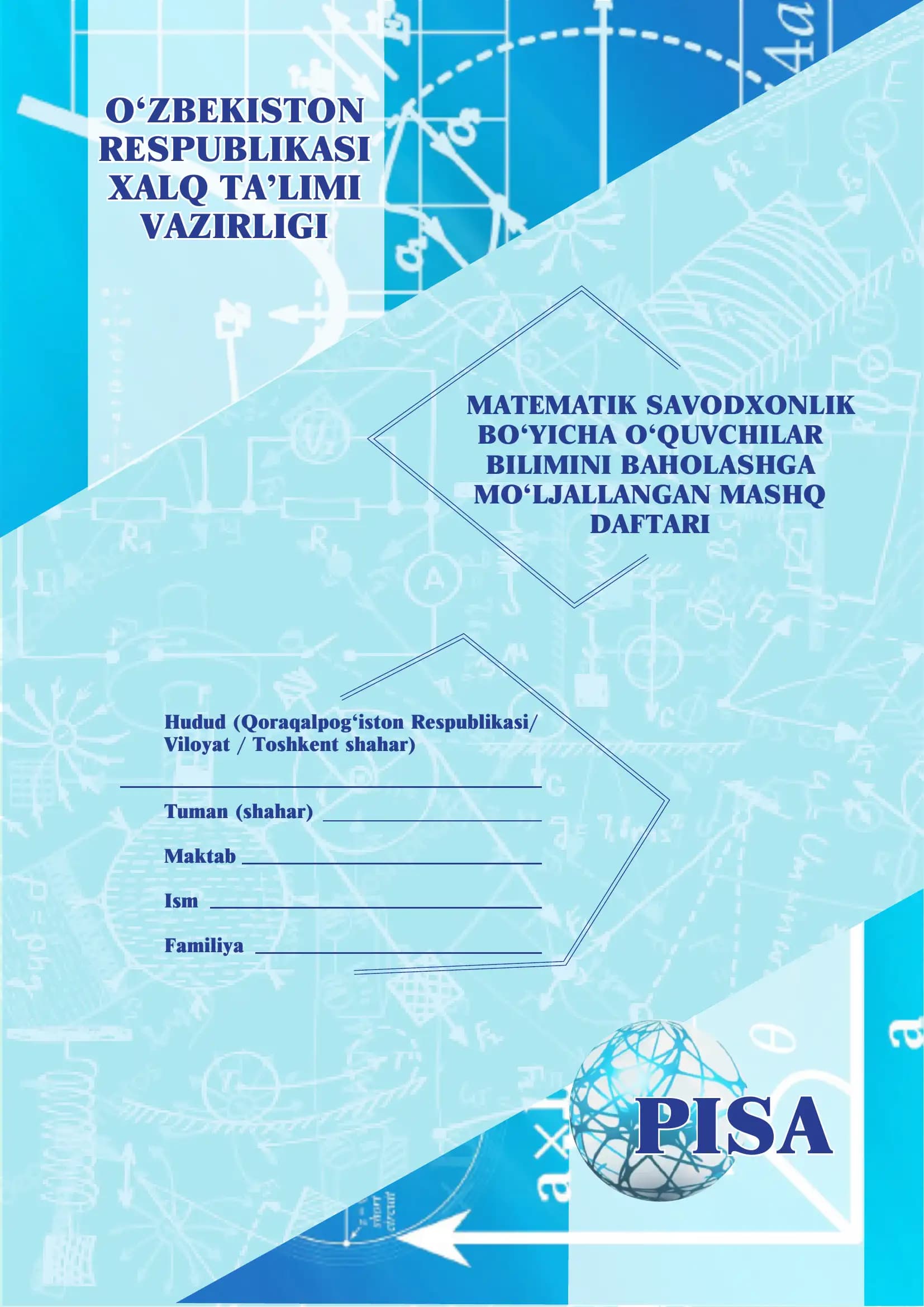 O‘ZBEKISTON RESPUBLIKASI XALQ TA’LIMI VAZIRLIGI

MATEMATIK SAVODXONLIK BO‘YICHA O‘QUVCHILAR BILIMINI BAHOLASHGA MO‘LJALLANGAN MASHQ DAFTARI

Hudud (Qoraqalpog‘iston Respublikasi/ Viloyat / Toshkent shahar)

Tuman (shahar)

Maktab

Ism

Familiya

PISA